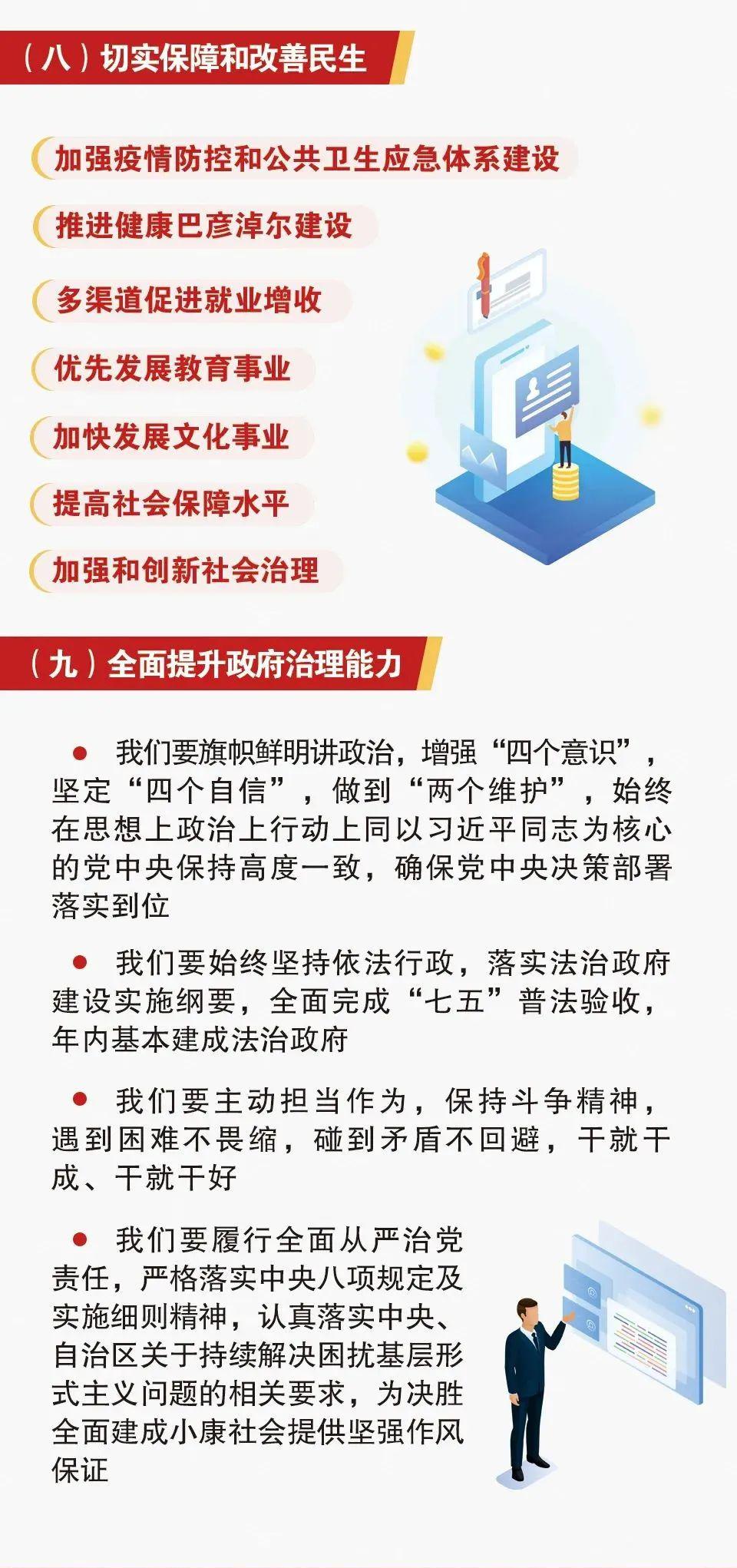 （八）切实保障和改善民生

加强疫情防控和公共卫生应急体系建设

推进健康巴彦淖尔建设

多渠道促进就业增收

优先发展教育事业

加快发展文化事业

提高社会保障水平

加强和创新社会治理

（九）全面提升政府治理能力

● 我们要旗帜鲜明讲政治，增强“四个意识”，坚定“四个自信”，做到“两个维护”，始终在思想上政治上行动上同以习近平同志为核心的党中央保持高度一致，确保党中央决策部署落实到位

● 我们要始终坚持依法行政，落实法治政府建设实施纲要，全面完成“七五”普法验收，年内基本建成法治政府

● 我们要主动担当作为，保持斗争精神，遇到困难不畏缩，碰到矛盾不回避，干就干成、干就干好

● 我们要履行全面从严治党责任，严格落实中央八项规定及实施细则精神，认真落实中央、自治区关于持续解决困扰基层形式主义问题的相关要求，为决胜全面建成小康社会提供坚强作风保证